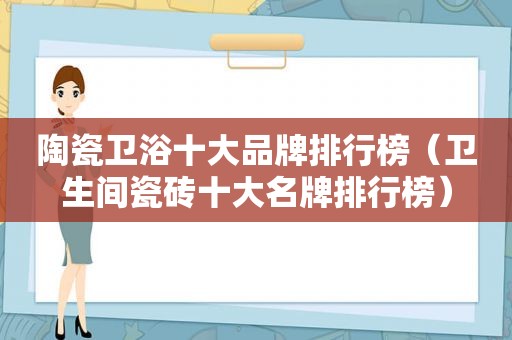 陶瓷卫浴十大品牌排行榜（卫生间瓷砖十大名牌排行榜）